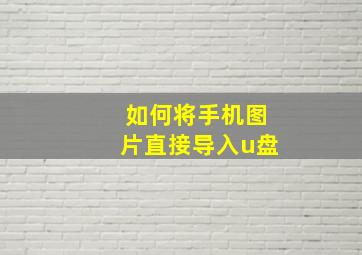 如何将手机图片直接导入u盘